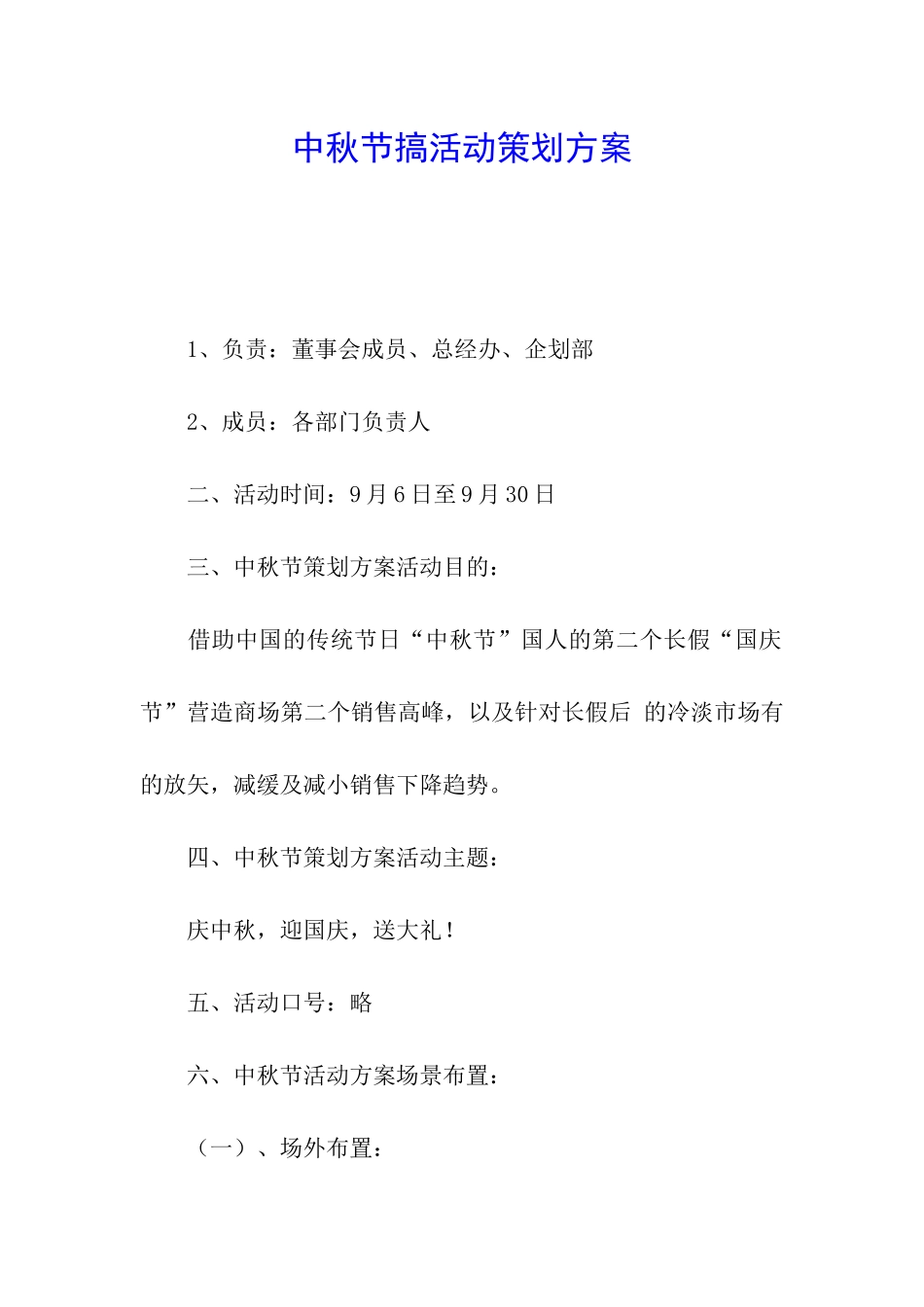 中秋节搞活动策划方案

1、负责：董事会成员、总经办、企划部

2、成员：各部门负责人

二、活动时间：9月6日至9月30日

三、中秋节策划方案活动目的：

借助中国的传统节日“中秋节”国人的第二个长假“国庆节”营造商场第二个销售高峰，以及针对长假后 的冷淡市场有的放矢，减缓及减小销售下降趋势。

四、中秋节策划方案活动主题：

庆中秋，迎国庆，送大礼！

五、活动口号：略

六、中秋节活动方案场景布置：

（一）、场外布置：